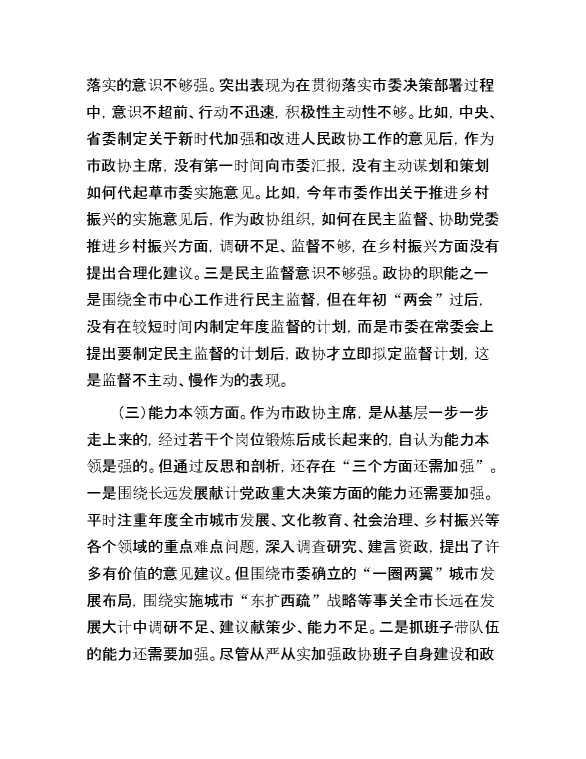 落实的意识不够强。突出表现为在贯彻落实市委决策部署过程中，意识不超前、行动不迅速，积极性主动性不够。比如，中央、省委制定关于新时代加强和改进人民政协工作的意见后，作为市政协主席，没有第一时间向市委汇报，没有主动谋划和策划如何代起草市委实施意见。比如，今年市委作出关于推进乡村振兴的实施意见后，作为政协组织，如何在民主监督、协助党委推进乡村振兴方面，调研不足、监督不够，在乡村振兴方面没有提出合理化建议。三是民主监督意识不够强。政协的职能之一是围绕全市中心工作进行民主监督，但在年初“两会”过后，没有在较短时间内制定年度监督的计划，而是市委在常委会上提出要制定民主监督的计划后，政协才立即拟定监督计划，这是监督不主动、慢作为的表现。

（三）能力本领方面。作为市政协主席，是从基层一步一步走上来的，经过若干个岗位锻炼后成长起来的，自认为能力本领是强的。但通过反思和剖析，还存在“三个方面还需加强”。一是围绕长远发展献计党政重大决策方面的能力还需要加强。平时注重年度全市城市发展、文化教育、社会治理、乡村振兴等各个领域的重点难点问题，深入调查研究、建言资政，提出了许多有价值的意见建议。但围绕市委确立的“一圈两翼”城市发展布局，围绕实施城市“东扩西疏”战略等事关全市长远在发展大计中调研不足、建议献策少、能力不足。二是抓班子带队伍的能力还需要加强。尽管从严从实加强政协班子自身建设和政